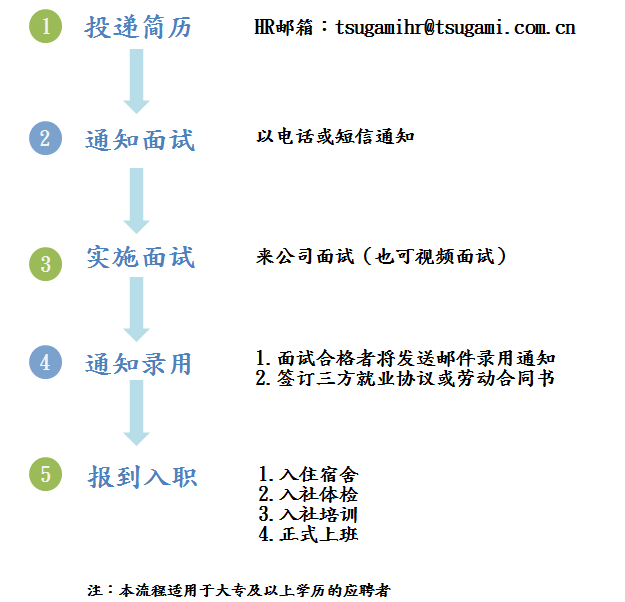 1 投递简历 HR邮箱：tsugamihr@tsugami.com.cn

2 通知面试 以电话或短信通知

3 实施面试 来公司面试（也可视频面试）

4 通知录用 1.面试合格者将发送邮件录用通知
2.签订三方就业协议或劳动合同书

5 报到入职 1.入住宿舍
2.入社体检
3.入社培训
4.正式上班

注：本流程适用于大专及以上学历的应聘者